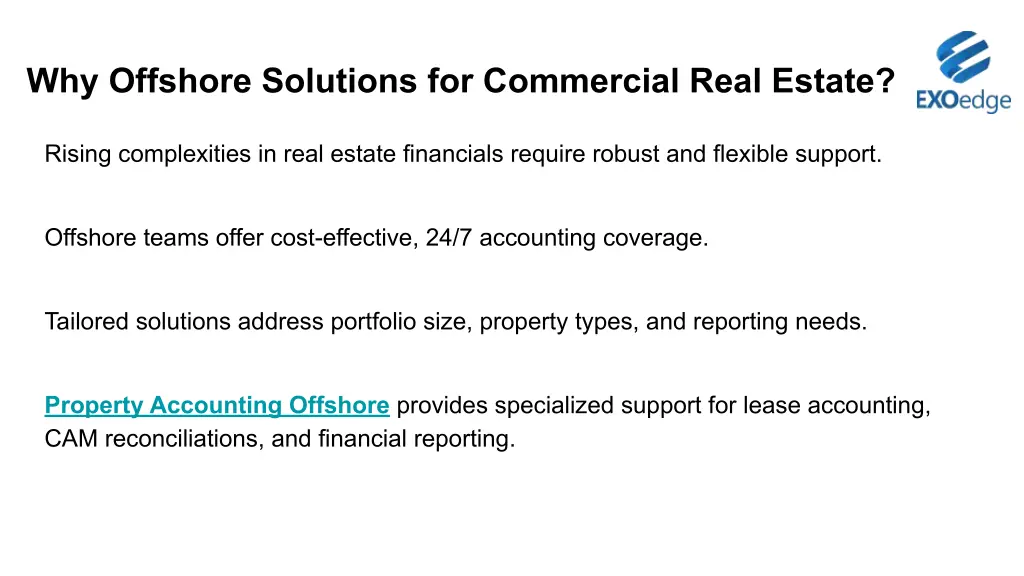 Why Offshore Solutions for Commercial Real Estate?

EXOedge

Rising complexities in real estate financials require robust and flexible support.

Offshore teams offer cost-effective, 24/7 accounting coverage.

Tailored solutions address portfolio size, property types, and reporting needs.

Property Accounting Offshore provides specialized support for lease accounting, CAM reconciliations, and financial reporting.